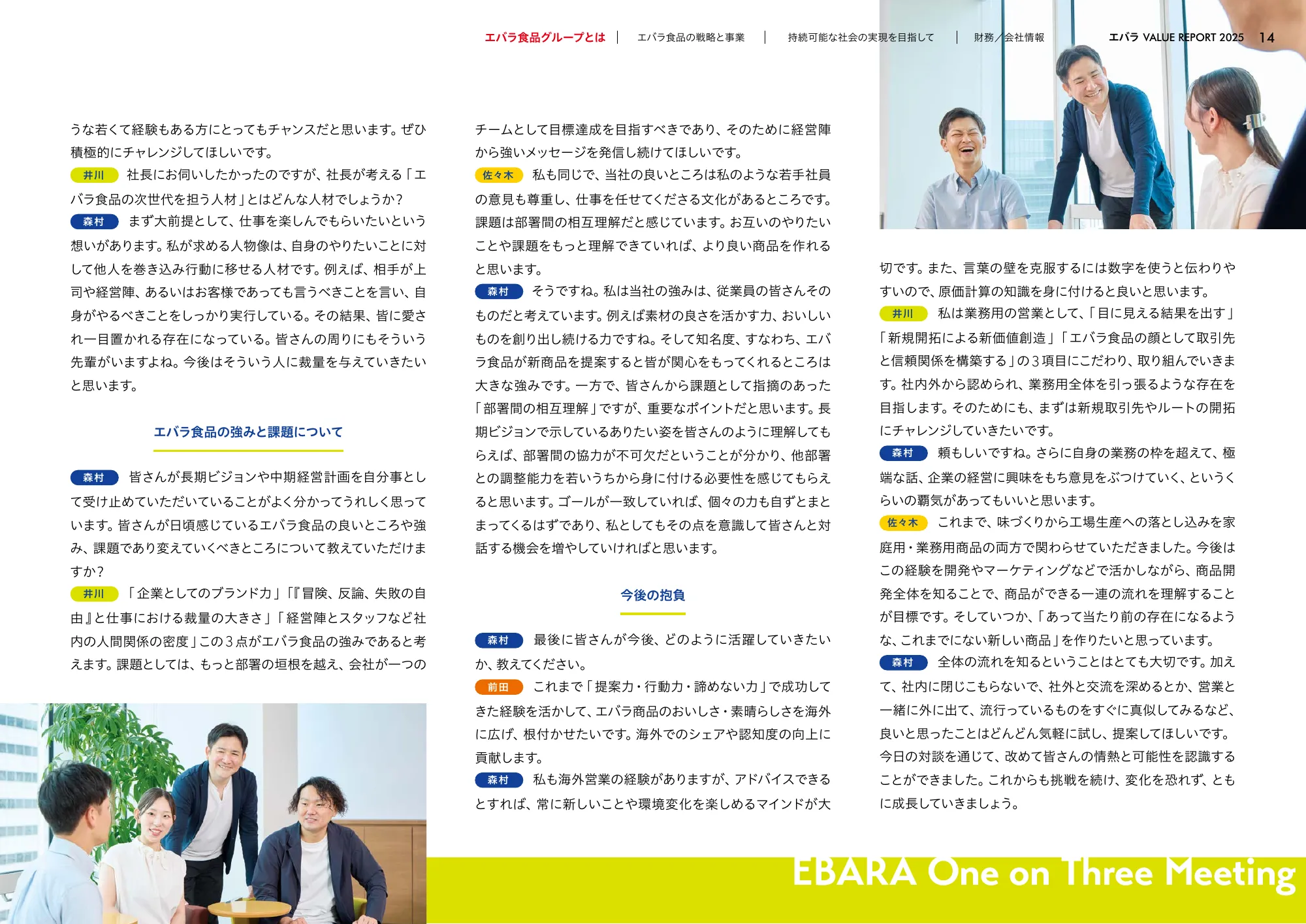 エバラ食品グループとは | エバラ食品の戦略と事業 | 持続可能な社会の実現を目指して | 財務／会社情報　エバラ VALUE REPORT 2025　14

うな若くて経験もある方にとってもチャンスだと思います。ぜひ積極的にチャレンジしてほしいです。

井川　社長にお伺いしたかったのですが、社長が考える「エバラ食品の次世代を担う人材」とはどんな人材でしょうか？

森村　まず大前提として、仕事を楽しんでもらいたいという想いがあります。私が求める人物像は、自身のやりたいことに対して他人を巻き込み行動に移せる人材です。例えば、相手が上司や経営陣、あるいはお客様であっても言うべきことを言い、自身がやるべきことをしっかり実行している。その結果、皆に愛され一目置かれる存在になっている。皆さんの周りにもそういう先輩がいますよね。今後はそういう人に裁量を与えていきたいと思います。

エバラ食品の強みと課題について

森村　皆さんが長期ビジョンや中期経営計画を自分事として受け止めていただいていることがよく分かってうれしく思っています。皆さんが日頃感じているエバラ食品の良いところや強み、課題であり変えていくべきところについて教えていただけますか？

井川　「企業としてのブランド力」「『冒険、反論、失敗の自由』と仕事における裁量の大きさ」「経営陣とスタッフなど社内の人間関係の密度」この３点がエバラ食品の強みであると考えます。課題としては、もっと部署の垣根を越え、会社が一つのチームとして目標達成を目指すべきであり、そのために経営陣から強いメッセージを発信し続けてほしいです。

佐々木　私も同じで、当社の良いところは私のような若手社員の意見も尊重し、仕事を任せてくださる文化があるところです。課題は部署間の相互理解だと感じています。お互いのやりたいことや課題をもっと理解できていれば、より良い商品を作れると思います。

森村　そうですね。私は当社の強みは、従業員の皆さんそのものだと考えています。例えば素材の良さを活かす力、おいしいものを創り出し続ける力ですね。そして知名度、すなわち、エバラ食品が新商品を提案すると皆が関心をもってくれるところは大きな強みです。一方で、皆さんから課題として指摘のあった「部署間の相互理解」ですが、重要なポイントだと思います。長期ビジョンで示しているありたい姿を皆さんのように理解してもらえば、部署間の協力が不可欠だということが分かり、他部署との調整能力を若いうちから身に付ける必要性を感じてもらえると思います。ゴールが一致していれば、個々の力も自ずとまとまってくるはずであり、私としてもその点を意識して皆さんと対話する機会を増やしていければと思います。

今後の抱負

森村　最後に皆さんが今後、どのように活躍していきたいか、教えてください。

前田　これまで「提案力・行動力・諦めない力」で成功してきた経験を活かして、エバラ商品のおいしさ・素晴らしさを海外に広げ、根付かせたいです。海外でのシェアや認知度の向上に貢献します。

森村　私も海外営業の経験がありますが、アドバイスできるとすれば、常に新しいことや環境変化を楽しめるマインドが大切です。また、言葉の壁を克服するには数字を使うと伝わりやすいので、原価計算の知識を身に付けると良いと思います。

井川　私は業務用の営業として、「目に見える結果を出す」「新規開拓による新価値創造」「エバラ食品の顔として取引先と信頼関係を構築する」の３項目にこだわり、取り組んでいきます。社内外から認められ、業務用全体を引っ張るような存在を目指します。そのためにも、まずは新規取引先やルートの開拓にチャレンジしていきたいです。

森村　頼もしいですね。さらに自身の業務の枠を超えて、極端な話、企業の経営に興味をもち意見をぶつけていく、というくらいの覇気があってもいいと思います。

佐々木　これまで、味づくりから工場生産への落とし込みを家庭用・業務用商品の両方で関わらせていただきました。今後はこの経験を開発やマーケティングなどで活かしながら、商品開発全体を知ることで、商品ができる一連の流れを理解することが目標です。そしていつか、「あって当たり前の存在になるような、これまでにない新しい商品」を作りたいと思っています。

森村　全体の流れを知るということはとても大切です。加えて、社内に閉じこもらないで、社外と交流を深めるとか、営業と一緒に外に出て、流行っているものをすぐに真似してみるなど、良いと思ったことはどんどん気軽に試し、提案してほしいです。今日の対談を通じて、改めて皆さんの情熱と可能性を認識することができました。これからも挑戦を続け、変化を恐れず、ともに成長していきましょう。

EBARA One on Three Meeting